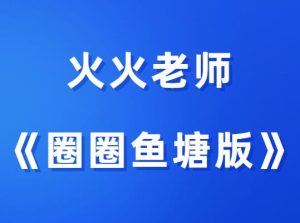 火火老师

《圈圈鱼塘版》